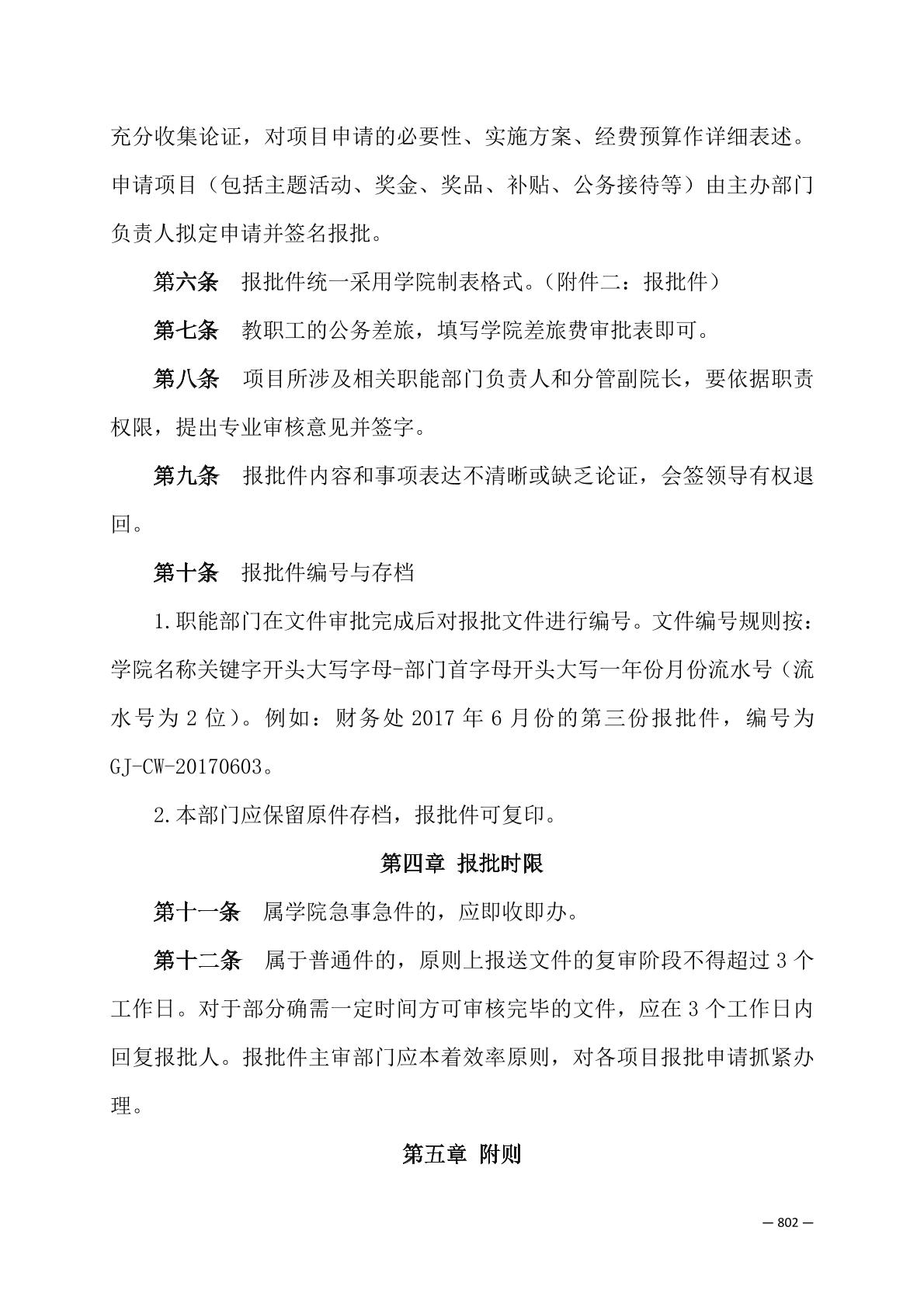 充分收集论证，对项目申请的必要性、实施方案、经费预算作详细表述。申请项目（包括主题活动、奖金、奖品、补贴、公务接待等）由主办部门负责人拟定申请并签名报批。

第六条　报批件统一采用学院制表格式。（附件二：报批件）

第七条　教职工的公务差旅，填写学院差旅费审批表即可。

第八条　项目所涉及相关职能部门负责人和分管副院长，要依据职责权限，提出专业审核意见并签字。

第九条　报批件内容和事项表达不清晰或缺乏论证，会签领导有权退回。

第十条　报批件编号与存档

1.职能部门在文件审批完成后对报批文件进行编号。文件编号规则按：学院名称关键字开头大写字母-部门首字母开头大写一年份月份流水号（流水号为 2 位）。例如：财务处 2017 年 6 月份的第三份报批件，编号为 GJ-CW-20170603。

2.本部门应保留原件存档，报批件可复印。

第四章 报批时限

第十一条　属学院急事急件的，应即收即办。

第十二条　属于普通件的，原则上报送文件的复审阶段不得超过 3 个工作日。对于部分确需一定时间方可审核完毕的文件，应在 3 个工作日内回复报批人。报批件主审部门应本着效率原则，对各项目报批申请抓紧办理。

第五章 附则

— 802 —